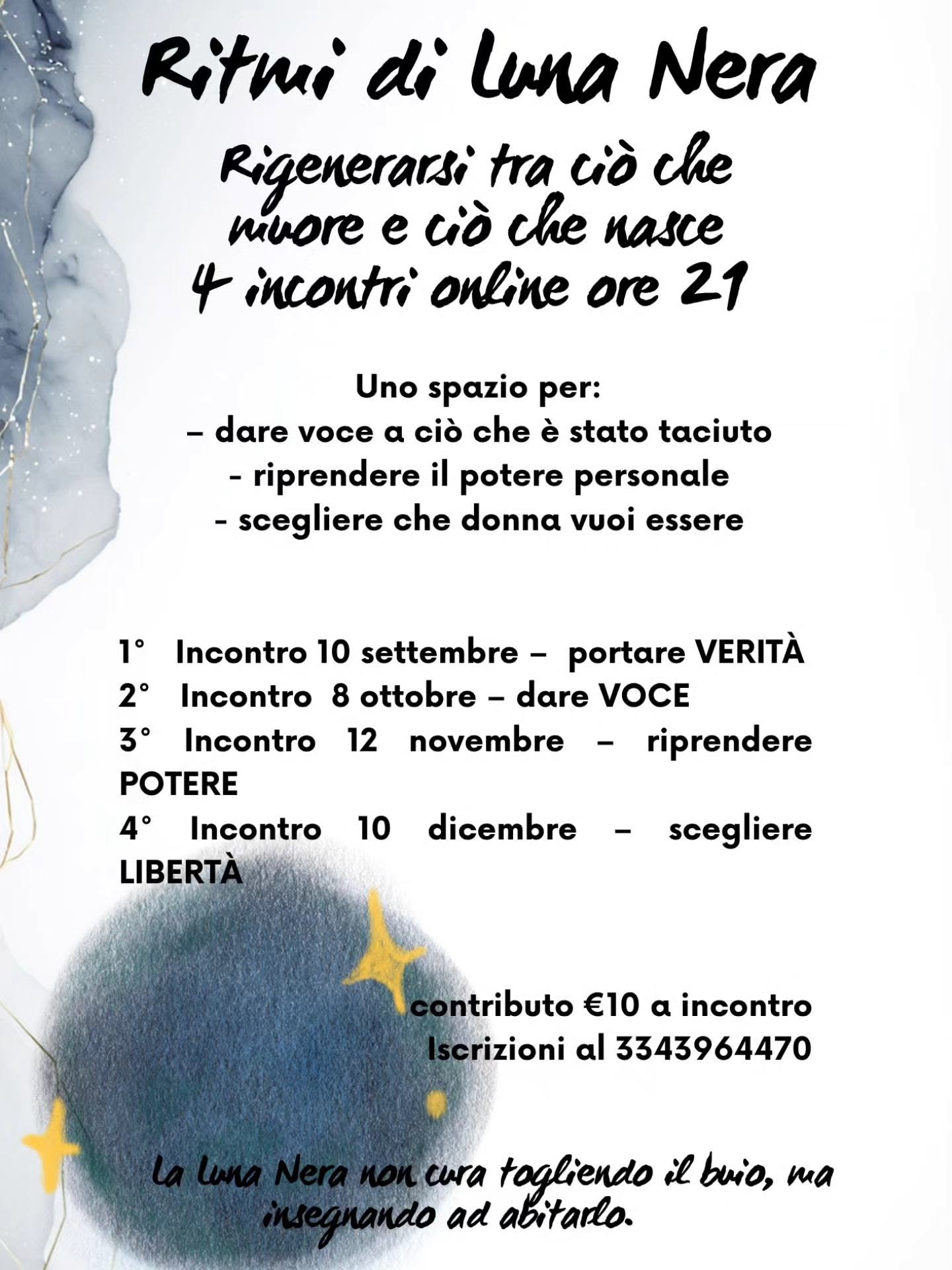 Ritmi di Luna Nera

Rigenerarsi tra ciò che muore e ciò che nasce
4 incontri online ore 21

Uno spazio per:
– dare voce a ciò che è stato taciuto
- riprendere il potere personale
- scegliere che donna vuoi essere

1° Incontro 10 settembre – portare VERITÀ
2° Incontro 8 ottobre – dare VOCE
3° Incontro 12 novembre – riprendere POTERE
4° Incontro 10 dicembre – scegliere LIBERTÀ

contributo €10 a incontro
Iscrizioni al 3343964470

La Luna Nera non cura togliendo il buio, ma insegnando ad abitarlo.